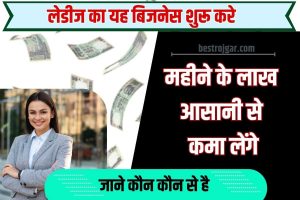 लेडीज का यह बिजनेस शुरू करे

bestrojgar.com

महीने के लाख आसानी से कमा लेंगे

जाने कौन कौन से है